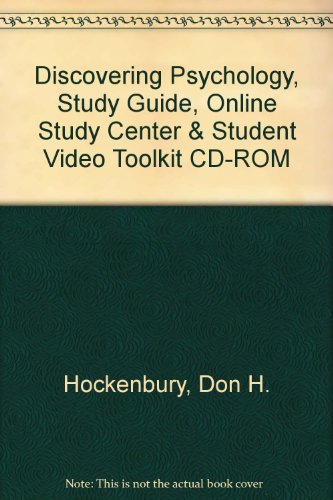 Discovering Psychology, Study Guide, Online Study Center & Student Video Toolkit CD-ROM

Hockenbury, Don H.

Note: This is not the actual book cover